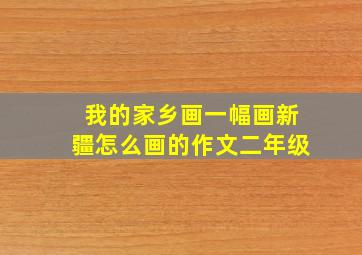 我的家乡画一幅画新疆怎么画的作文二年级